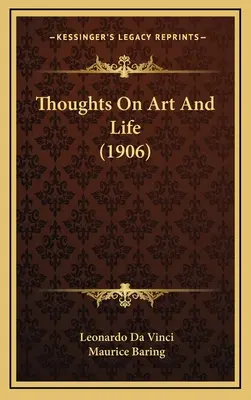 —KESSINGER'S LEGACY REPRINTS—

Thoughts On Art And Life
(1906)

Leonardo Da Vinci
Maurice Baring